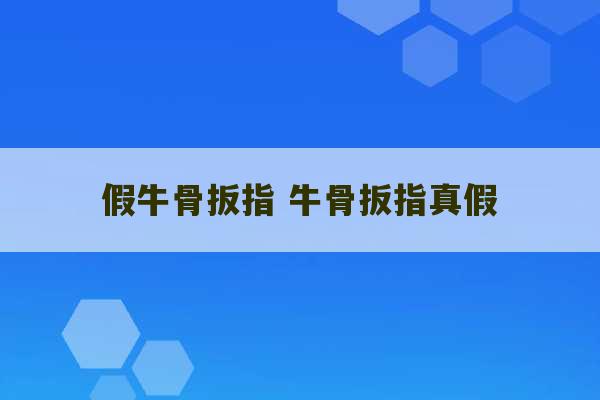 假牛骨扳指 牛骨扳指真假